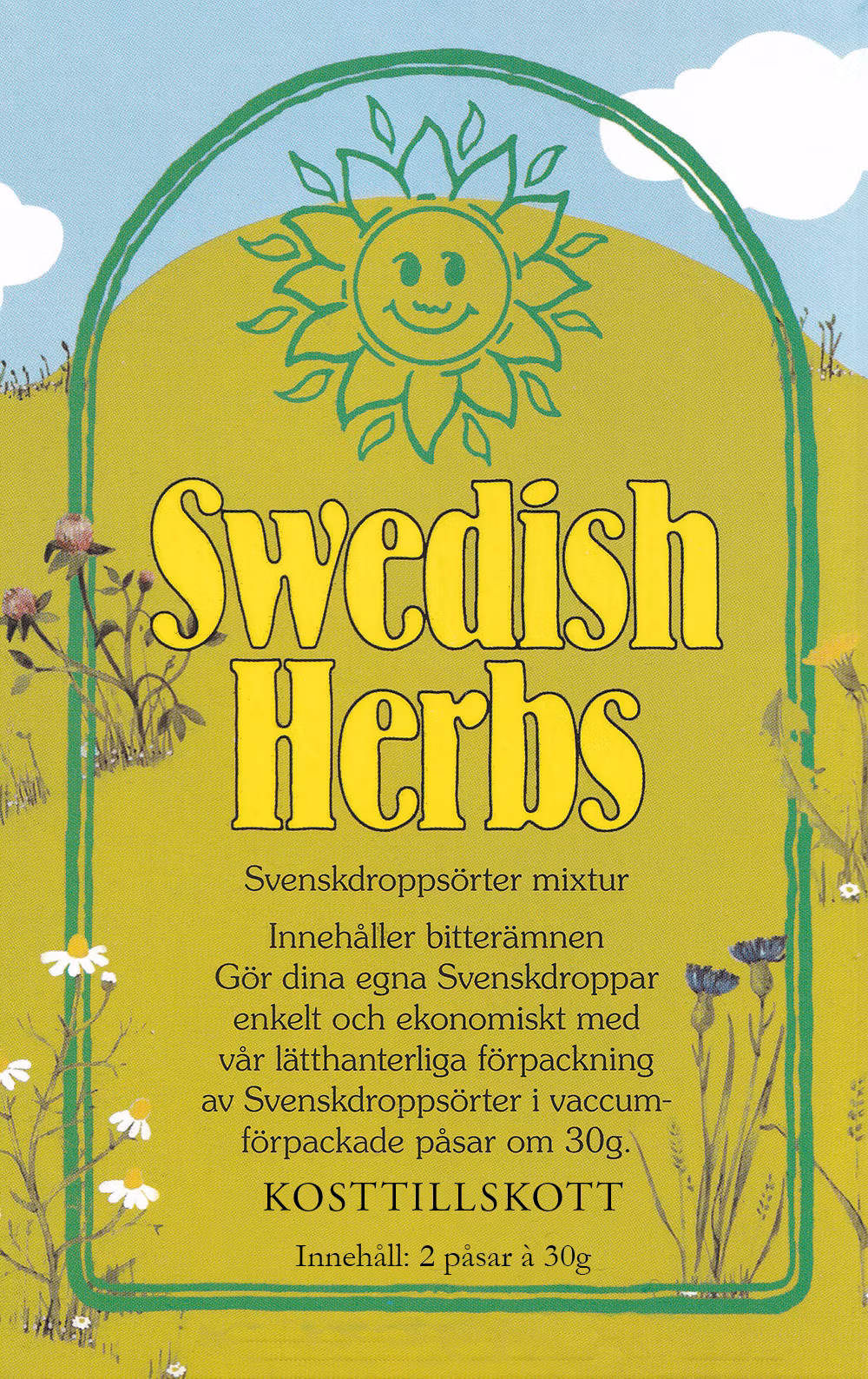 Swedish Herbs

Svenskdroppsörter mixtur

Innehåller bitterämnen
Gör dina egna Svenskdroppar enkelt och ekonomiskt med vår lätthanterliga förpackning av Svenskdroppsörter i vaccumförpackade påsar om 30g.

KOSTTILLSKOTT

Innehåll: 2 påsar à 30g